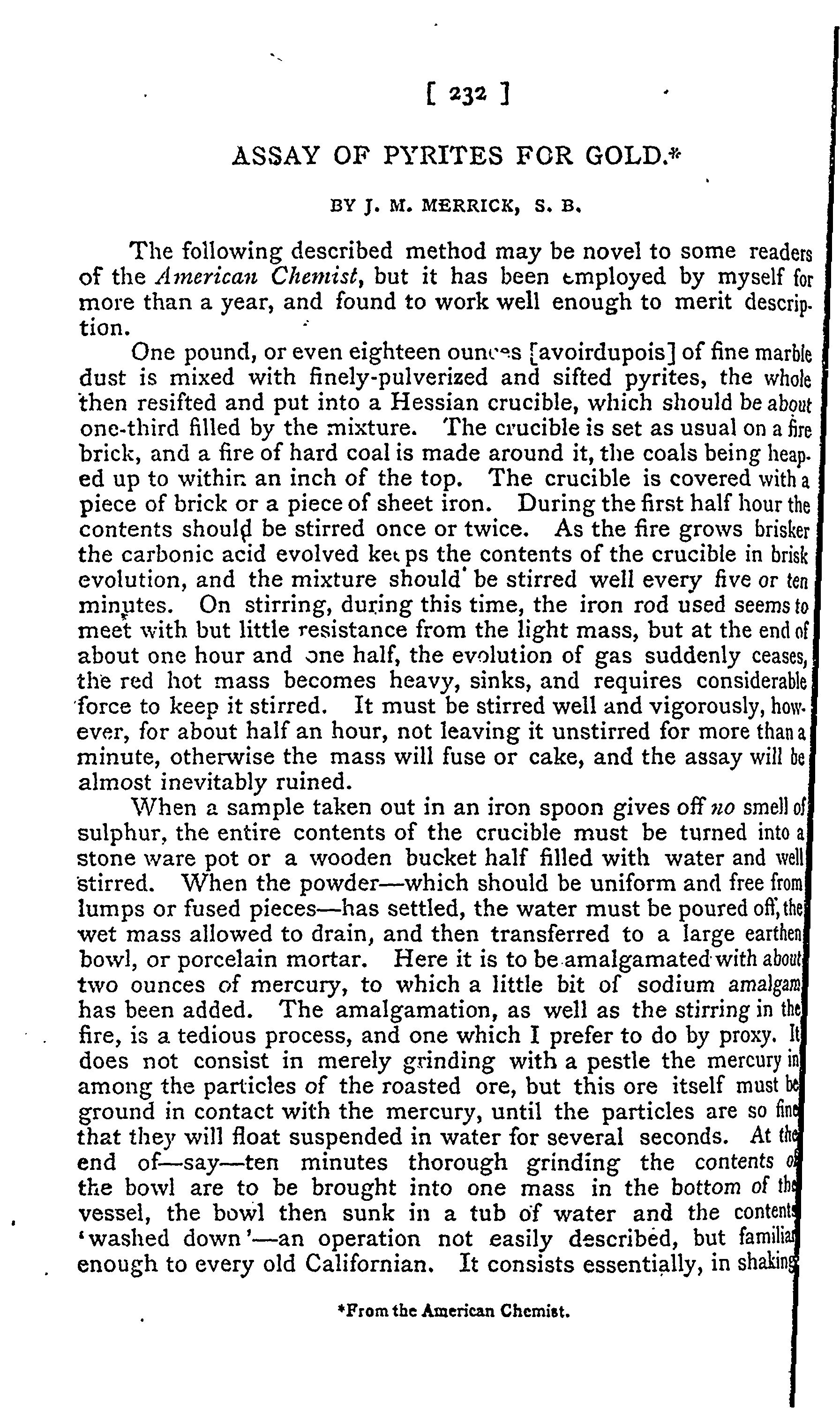 [ 232 ]

ASSAY OF PYRITES FOR GOLD.*

BY J. M. MERRICK, S. B.

The following described method may be novel to some readers of the American Chemist, but it has been employed by myself for more than a year, and found to work well enough to merit description.

One pound, or even eighteen ounces [avoirdupois] of fine marble dust is mixed with finely-pulverized and sifted pyrites, the whole then resifted and put into a Hessian crucible, which should be about one-third filled by the mixture. The crucible is set as usual on a fire brick, and a fire of hard coal is made around it, the coals being heaped up to within an inch of the top. The crucible is covered with a piece of brick or a piece of sheet iron. During the first half hour the contents should be stirred once or twice. As the fire grows brisker the carbonic acid evolved keeps the contents of the crucible in brisk evolution, and the mixture should be stirred well every five or ten minutes. On stirring, during this time, the iron rod used seems to meet with but little resistance from the light mass, but at the end of about one hour and one half, the evolution of gas suddenly ceases, the red hot mass becomes heavy, sinks, and requires considerable force to keep it stirred. It must be stirred well and vigorously, however, for about half an hour, not leaving it unstirred for more than a minute, otherwise the mass will fuse or cake, and the assay will be almost inevitably ruined.

When a sample taken out in an iron spoon gives off no smell of sulphur, the entire contents of the crucible must be turned into a stone ware pot or a wooden bucket half filled with water and well stirred. When the powder—which should be uniform and free from lumps or fused pieces—has settled, the water must be poured off, the wet mass allowed to drain, and then transferred to a large earthen bowl, or porcelain mortar. Here it is to be amalgamated with about two ounces of mercury, to which a little bit of sodium amalgam has been added. The amalgamation, as well as the stirring in the fire, is a tedious process, and one which I prefer to do by proxy. It does not consist in merely grinding with a pestle the mercury in among the particles of the roasted ore, but this ore itself must be ground in contact with the mercury, until the particles are so fine that they will float suspended in water for several seconds. At the end of—say—ten minutes thorough grinding the contents of the bowl are to be brought into one mass in the bottom of the vessel, the bowl then sunk in a tub of water and the contents 'washed down'—an operation not easily described, but familiar enough to every old Californian. It consists essentially, in shaking

*From the American Chemist.